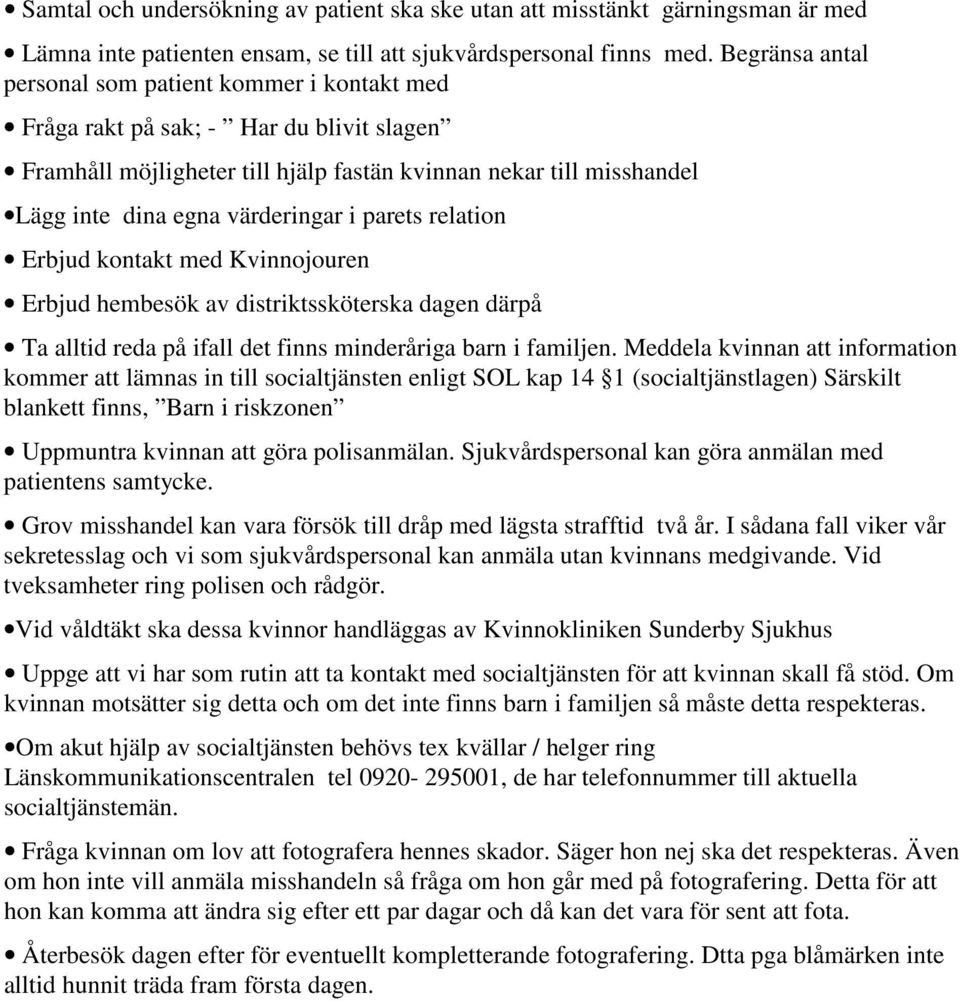 • Samtal och undersökning av patient ska ske utan att misstänkt gärningsman är med

• Lämna inte patienten ensam, se till att sjukvårdspersonal finns med. Begränsa antal personal som patient kommer i kontakt med

• Fråga rakt på sak; - ” Har du blivit slagen”

• Framhåll möjligheter till hjälp fastän kvinnan nekar till misshandel

•Lägg inte dina egna värderingar i parets relation

• Erbjud kontakt med Kvinnojouren

• Erbjud hembesök av distriktssköterska dagen därpå

• Ta alltid reda på ifall det finns minderåriga barn i familjen. Meddela kvinnan att information kommer att lämnas in till socialtjänsten enligt SOL kap 14 §1 (socialtjänstlagen) Särskilt blankett finns, ”Barn i riskzonen”

• Uppmuntra kvinnan att göra polisanmälan. Sjukvårdspersonal kan göra anmälan med patientens samtycke.

• Grov misshandel kan vara försök till dråp med lägsta strafftid två år. I sådana fall viker vår sekretesslag och vi som sjukvårdspersonal kan anmäla utan kvinnans medgivande. Vid tveksamheter ring polisen och rådgör.

•Vid våldtäkt ska dessa kvinnor handläggas av Kvinnokliniken Sunderby Sjukhus

• Uppge att vi har som rutin att ta kontakt med socialtjänsten för att kvinnan skall få stöd. Om kvinnan motsätter sig detta och om det inte finns barn i familjen så måste detta respekteras.

•Om akut hjälp av socialtjänsten behövs tex kvällar / helger ring Länskommunikationscentralen tel 0920- 295001, de har telefonnummer till aktuella socialtjänstemän.

• Fråga kvinnan om lov att fotografera hennes skador. Säger hon nej ska det respekteras. Även om hon inte vill anmäla misshandeln så fråga om hon går med på fotografering. Detta för att hon kan komma att ändra sig efter ett par dagar och då kan det vara för sent att fota.

• Återbesök dagen efter för eventuellt kompletterande fotografering. Dtta pga blåmärken inte alltid hunnit träda fram första dagen.